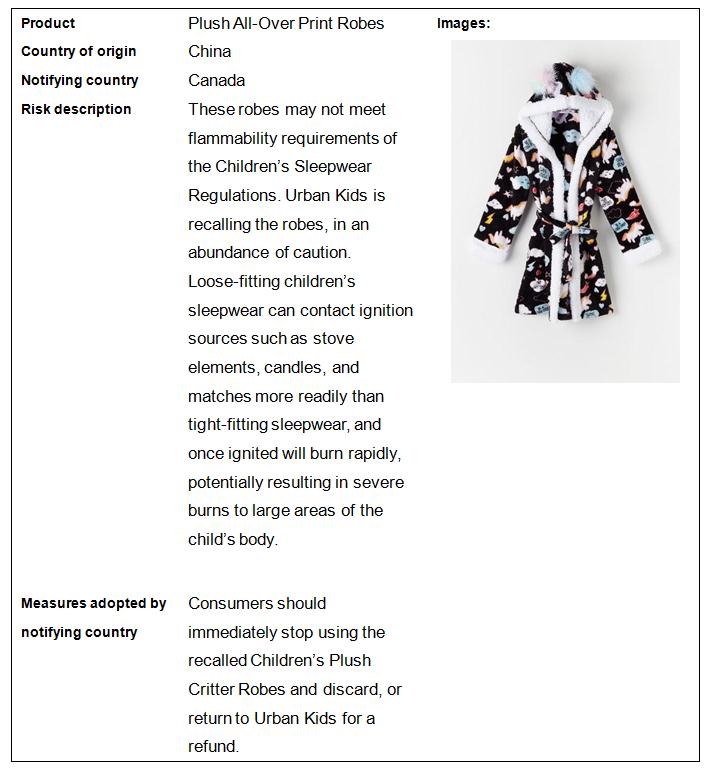 | Product | Plush All-Over Print Robes | Images: |
|---|---|---|
| Country of origin | China | |
| Notifying country | Canada | |
| Risk description | These robes may not meet flammability requirements of the Children's Sleepwear Regulations. Urban Kids is recalling the robes, in an abundance of caution. Loose-fitting children's sleepwear can contact ignition sources such as stove elements, candles, and matches more readily than tight-fitting sleepwear, and once ignited will burn rapidly, potentially resulting in severe burns to large areas of the child's body. | |
| Measures adopted by notifying country | Consumers should immediately stop using the recalled Children's Plush Critter Robes and discard, or return to Urban Kids for a refund. | |